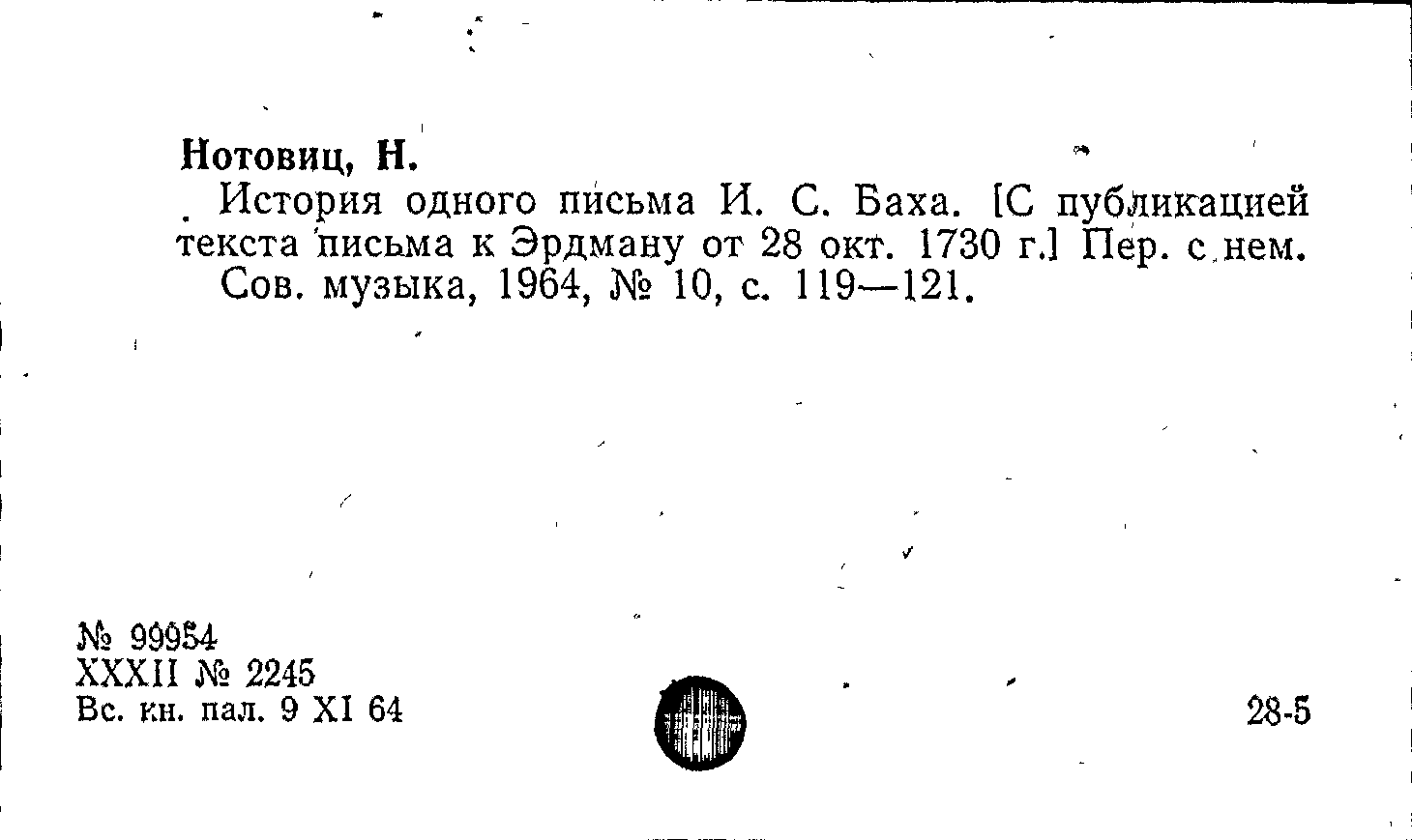 Нотовиц, Н.

История одного письма И. С. Баха. [С публикацией текста письма к Эрдману от 28 окт. 1730 г.] Пер. с нем.

Сов. музыка, 1964, № 10, с. 119—121.

№ 99954
XXXII № 2245
Вс. кн. пал. 9 XI 64

28-5